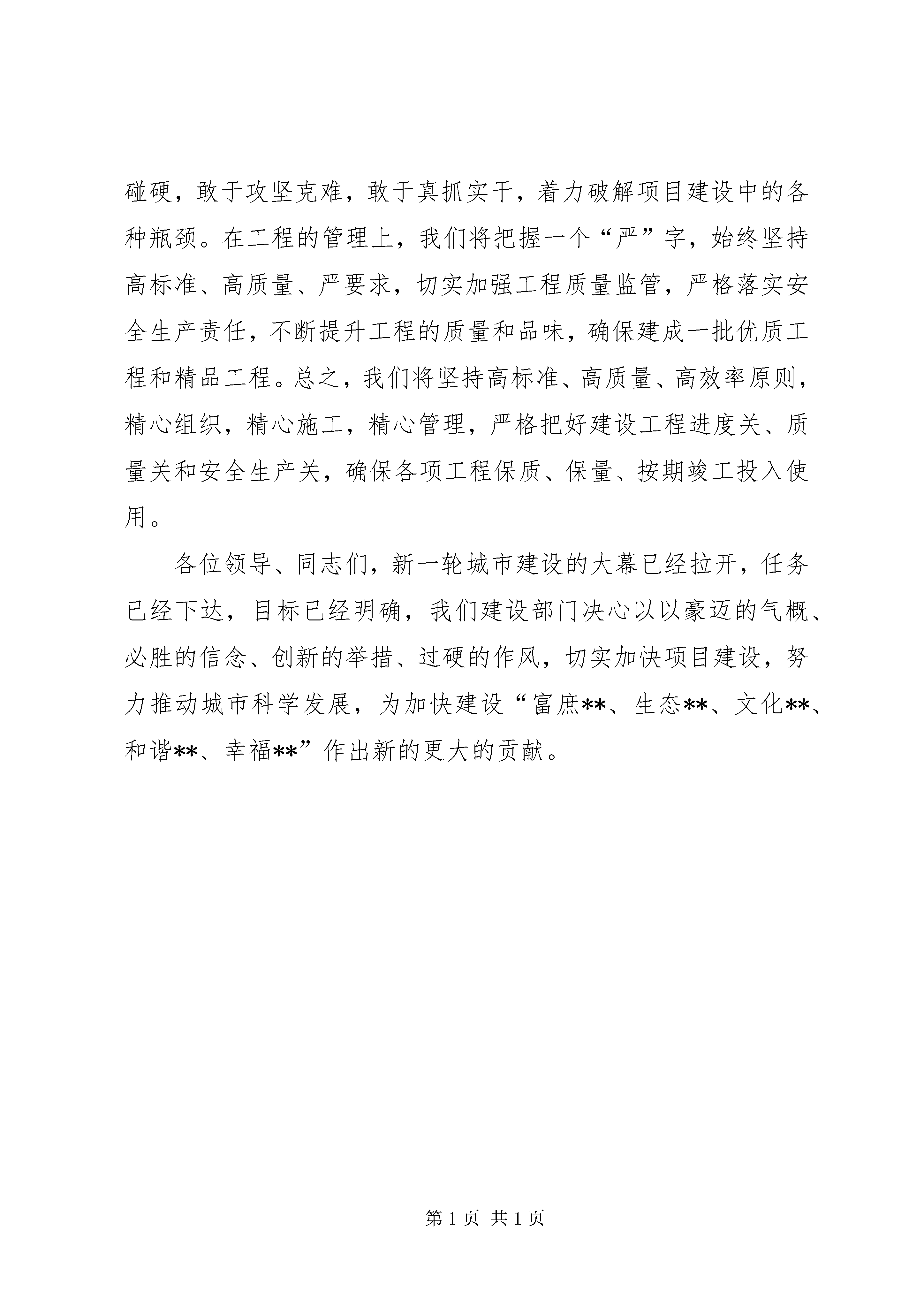 碰硬，敢于攻坚克难，敢于真抓实干，着力破解项目建设中的各种瓶颈。在工程的管理上，我们将把握一个“严”字，始终坚持高标准、高质量、严要求，切实加强工程质量监管，严格落实安全生产责任，不断提升工程的质量和品味，确保建成一批优质工程和精品工程。总之，我们将坚持高标准、高质量、高效率原则，精心组织，精心施工，精心管理，严格把好建设工程进度关、质量关和安全生产关，确保各项工程保质、保量、按期竣工投入使用。

各位领导、同志们，新一轮城市建设的大幕已经拉开，任务已经下达，目标已经明确，我们建设部门决心以以豪迈的气概、必胜的信念、创新的举措、过硬的作风，切实加快项目建设，努力推动城市科学发展，为加快建设“富庶**、生态**、文化**、和谐**、幸福**”作出新的更大的贡献。

第 1 页 共 1 页